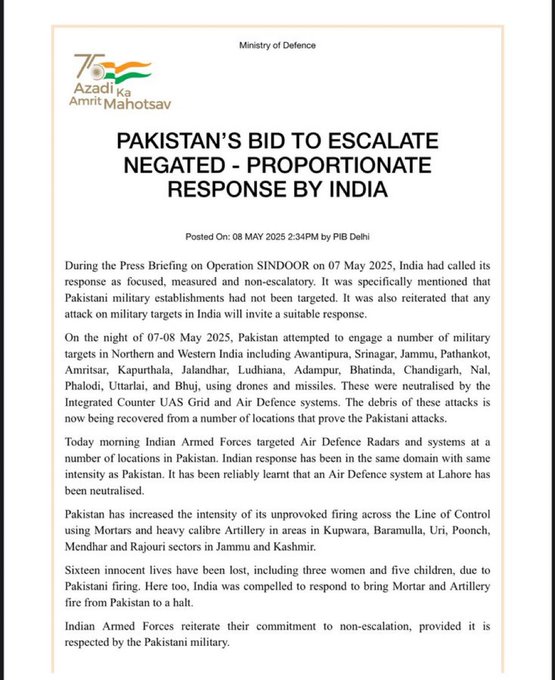 Ministry of Defence

75 Azadi Ka Amrit Mahotsav

PAKISTAN'S BID TO ESCALATE NEGATED - PROPORTIONATE RESPONSE BY INDIA

Posted On: 08 MAY 2025 2:34PM by PIB Delhi

During the Press Briefing on Operation SINDOOR on 07 May 2025, India had called its response as focused, measured and non-escalatory. It was specifically mentioned that Pakistani military establishments had not been targeted. It was also reiterated that any attack on military targets in India will invite a suitable response.

On the night of 07-08 May 2025, Pakistan attempted to engage a number of military targets in Northern and Western India including Awantipura, Srinagar, Jammu, Pathankot, Amritsar, Kapurthala, Jalandhar, Ludhiana, Adampur, Bhatinda, Chandigarh, Nal, Phalodi, Uttarlai, and Bhuj, using drones and missiles. These were neutralised by the Integrated Counter UAS Grid and Air Defence systems. The debris of these attacks is now being recovered from a number of locations that prove the Pakistani attacks.

Today morning Indian Armed Forces targeted Air Defence Radars and systems at a number of locations in Pakistan. Indian response has been in the same domain with same intensity as Pakistan. It has been reliably learnt that an Air Defence system at Lahore has been neutralised.

Pakistan has increased the intensity of its unprovoked firing across the Line of Control using Mortars and heavy calibre Artillery in areas in Kupwara, Baramulla, Uri, Poonch, Mendhar and Rajouri sectors in Jammu and Kashmir.

Sixteen innocent lives have been lost, including three women and five children, due to Pakistani firing. Here too, India was compelled to respond to bring Mortar and Artillery fire from Pakistan to a halt.

Indian Armed Forces reiterate their commitment to non-escalation, provided it is respected by the Pakistani military.